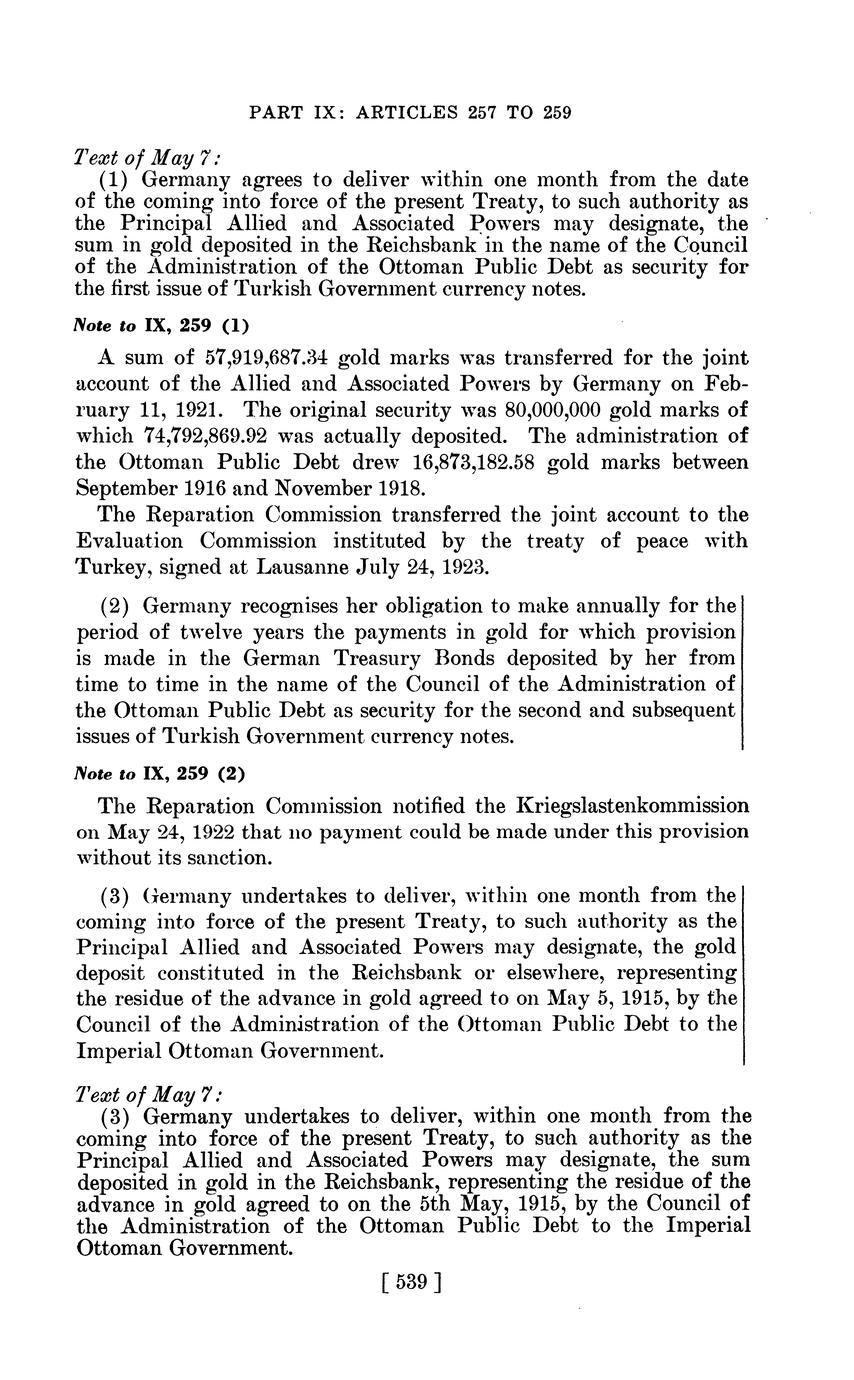 PART IX: ARTICLES 257 TO 259

Text of May 7:
(1) Germany agrees to deliver within one month from the date of the coming into force of the present Treaty, to such authority as the Principal Allied and Associated Powers may designate, the sum in gold deposited in the Reichsbank in the name of the Council of the Administration of the Ottoman Public Debt as security for the first issue of Turkish Government currency notes.

Note to IX, 259 (1)

A sum of 57,919,687.34 gold marks was transferred for the joint account of the Allied and Associated Powers by Germany on February 11, 1921. The original security was 80,000,000 gold marks of which 74,792,869.92 was actually deposited. The administration of the Ottoman Public Debt drew 16,873,182.58 gold marks between September 1916 and November 1918.

The Reparation Commission transferred the joint account to the Evaluation Commission instituted by the treaty of peace with Turkey, signed at Lausanne July 24, 1923.

(2) Germany recognises her obligation to make annually for the period of twelve years the payments in gold for which provision is made in the German Treasury Bonds deposited by her from time to time in the name of the Council of the Administration of the Ottoman Public Debt as security for the second and subsequent issues of Turkish Government currency notes.

Note to IX, 259 (2)

The Reparation Commission notified the Kriegslastenkommission on May 24, 1922 that no payment could be made under this provision without its sanction.

(3) Germany undertakes to deliver, within one month from the coming into force of the present Treaty, to such authority as the Principal Allied and Associated Powers may designate, the gold deposit constituted in the Reichsbank or elsewhere, representing the residue of the advance in gold agreed to on May 5, 1915, by the Council of the Administration of the Ottoman Public Debt to the Imperial Ottoman Government.

Text of May 7:
(3) Germany undertakes to deliver, within one month from the coming into force of the present Treaty, to such authority as the Principal Allied and Associated Powers may designate, the sum deposited in gold in the Reichsbank, representing the residue of the advance in gold agreed to on the 5th May, 1915, by the Council of the Administration of the Ottoman Public Debt to the Imperial Ottoman Government.

[ 539 ]